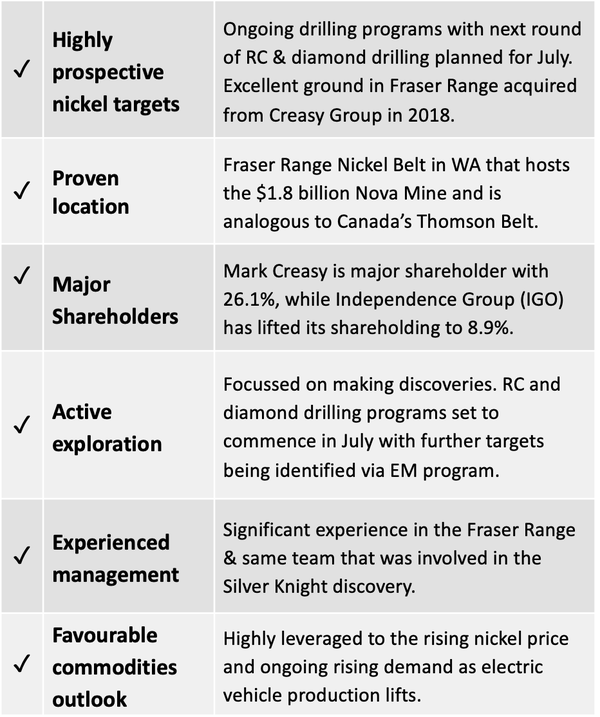 | | | |
|---|---|---|
| ✓ | **Highly prospective nickel targets** | Ongoing drilling programs with next round of RC & diamond drilling planned for July. Excellent ground in Fraser Range acquired from Creasy Group in 2018. |
| ✓ | **Proven location** | Fraser Range Nickel Belt in WA that hosts the \$1.8 billion Nova Mine and is analogous to Canada's Thomson Belt. |
| ✓ | **Major Shareholders** | Mark Creasy is major shareholder with 26.1%, while Independence Group (IGO) has lifted its shareholding to 8.9%. |
| ✓ | **Active exploration** | Focussed on making discoveries. RC and diamond drilling programs set to commence in July with further targets being identified via EM program. |
| ✓ | **Experienced management** | Significant experience in the Fraser Range & same team that was involved in the Silver Knight discovery. |
| ✓ | **Favourable commodities outlook** | Highly leveraged to the rising nickel price and ongoing rising demand as electric vehicle production lifts. |